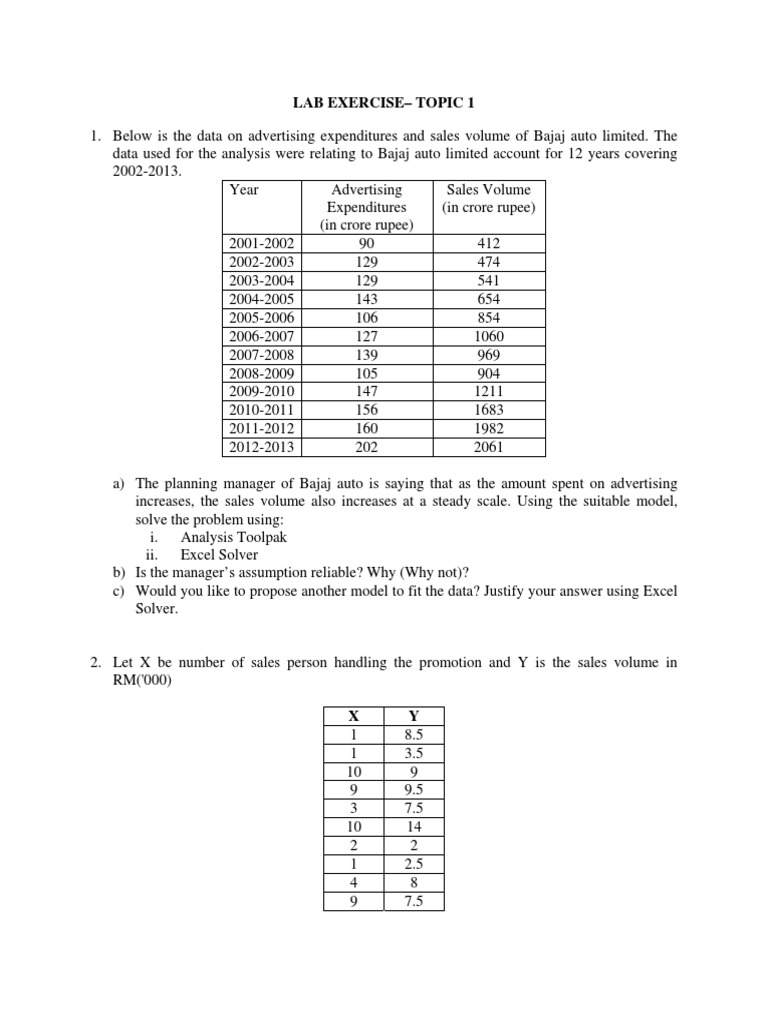 LAB EXERCISE– TOPIC 1

1. Below is the data on advertising expenditures and sales volume of Bajaj auto limited. The data used for the analysis were relating to Bajaj auto limited account for 12 years covering 2002-2013.

| Year | Advertising Expenditures (in crore rupee) | Sales Volume (in crore rupee) |
|---|---|---|
| 2001-2002 | 90 | 412 |
| 2002-2003 | 129 | 474 |
| 2003-2004 | 129 | 541 |
| 2004-2005 | 143 | 654 |
| 2005-2006 | 106 | 854 |
| 2006-2007 | 127 | 1060 |
| 2007-2008 | 139 | 969 |
| 2008-2009 | 105 | 904 |
| 2009-2010 | 147 | 1211 |
| 2010-2011 | 156 | 1683 |
| 2011-2012 | 160 | 1982 |
| 2012-2013 | 202 | 2061 |

a) The planning manager of Bajaj auto is saying that as the amount spent on advertising increases, the sales volume also increases at a steady scale. Using the suitable model, solve the problem using:
i. Analysis Toolpak
ii. Excel Solver
b) Is the manager's assumption reliable? Why (Why not)?
c) Would you like to propose another model to fit the data? Justify your answer using Excel Solver.

2. Let X be number of sales person handling the promotion and Y is the sales volume in RM('000)

| X | Y |
|---|---|
| 1 | 8.5 |
| 1 | 3.5 |
| 10 | 9 |
| 9 | 9.5 |
| 3 | 7.5 |
| 10 | 14 |
| 2 | 2 |
| 1 | 2.5 |
| 4 | 8 |
| 9 | 7.5 |